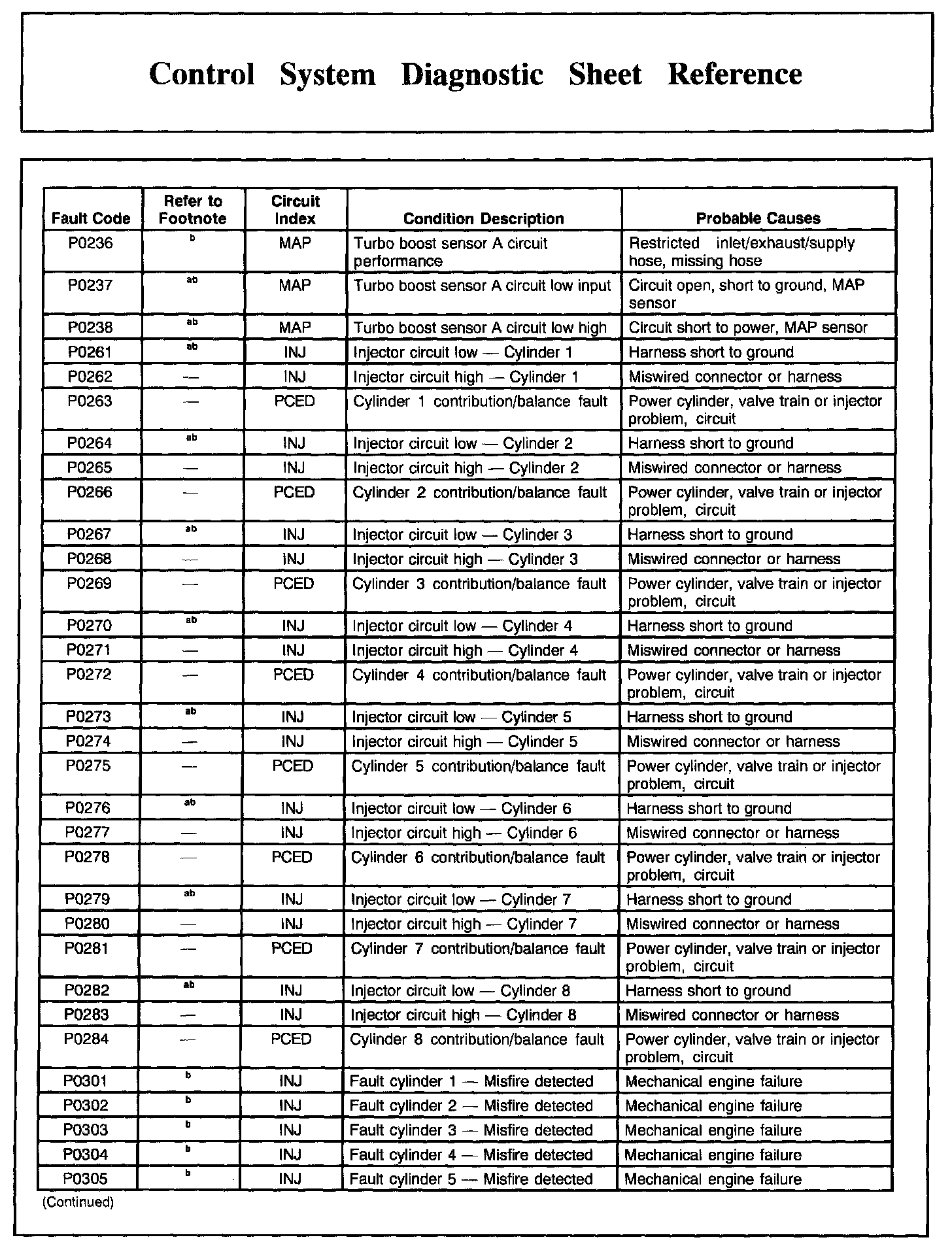 Control System Diagnostic Sheet Reference

| Fault Code | Refer to Footnote | Circuit Index | Condition Description | Probable Causes |
|---|---|---|---|---|
| P0236 | b | MAP | Turbo boost sensor A circuit performance | Restricted inlet/exhaust/supply hose, missing hose |
| P0237 | ab | MAP | Turbo boost sensor A circuit low input | Circuit open, short to ground, MAP sensor |
| P0238 | ab | MAP | Turbo boost sensor A circuit low high | Circuit short to power, MAP sensor |
| P0261 | ab | INJ | Injector circuit low — Cylinder 1 | Harness short to ground |
| P0262 | — | INJ | Injector circuit high — Cylinder 1 | Miswired connector or harness |
| P0263 | — | PCED | Cylinder 1 contribution/balance fault | Power cylinder, valve train or injector problem, circuit |
| P0264 | ab | INJ | Injector circuit low — Cylinder 2 | Harness short to ground |
| P0265 | — | INJ | Injector circuit high — Cylinder 2 | Miswired connector or harness |
| P0266 | — | PCED | Cylinder 2 contribution/balance fault | Power cylinder, valve train or injector problem, circuit |
| P0267 | ab | INJ | Injector circuit low — Cylinder 3 | Harness short to ground |
| P0268 | — | INJ | Injector circuit high — Cylinder 3 | Miswired connector or harness |
| P0269 | — | PCED | Cylinder 3 contribution/balance fault | Power cylinder, valve train or injector problem, circuit |
| P0270 | ab | INJ | Injector circuit low — Cylinder 4 | Harness short to ground |
| P0271 | — | INJ | Injector circuit high — Cylinder 4 | Miswired connector or harness |
| P0272 | — | PCED | Cylinder 4 contribution/balance fault | Power cylinder, valve train or injector problem, circuit |
| P0273 | ab | INJ | Injector circuit low — Cylinder 5 | Harness short to ground |
| P0274 | — | INJ | Injector circuit high — Cylinder 5 | Miswired connector or harness |
| P0275 | — | PCED | Cylinder 5 contribution/balance fault | Power cylinder, valve train or injector problem, circuit |
| P0276 | ab | INJ | Injector circuit low — Cylinder 6 | Harness short to ground |
| P0277 | — | INJ | Injector circuit high — Cylinder 6 | Miswired connector or harness |
| P0278 | — | PCED | Cylinder 6 contribution/balance fault | Power cylinder, valve train or injector problem, circuit |
| P0279 | ab | INJ | Injector circuit low — Cylinder 7 | Harness short to ground |
| P0280 | — | INJ | Injector circuit high — Cylinder 7 | Miswired connector or harness |
| P0281 | — | PCED | Cylinder 7 contribution/balance fault | Power cylinder, valve train or injector problem, circuit |
| P0282 | ab | INJ | Injector circuit low — Cylinder 8 | Harness short to ground |
| P0283 | — | INJ | Injector circuit high — Cylinder 8 | Miswired connector or harness |
| P0284 | — | PCED | Cylinder 8 contribution/balance fault | Power cylinder, valve train or injector problem, circuit |
| P0301 | b | INJ | Fault cylinder 1 — Misfire detected | Mechanical engine failure |
| P0302 | b | INJ | Fault cylinder 2 — Misfire detected | Mechanical engine failure |
| P0303 | b | INJ | Fault cylinder 3 — Misfire detected | Mechanical engine failure |
| P0304 | b | INJ | Fault cylinder 4 — Misfire detected | Mechanical engine failure |
| P0305 | b | INJ | Fault cylinder 5 — Misfire detected | Mechanical engine failure |

(Continued)